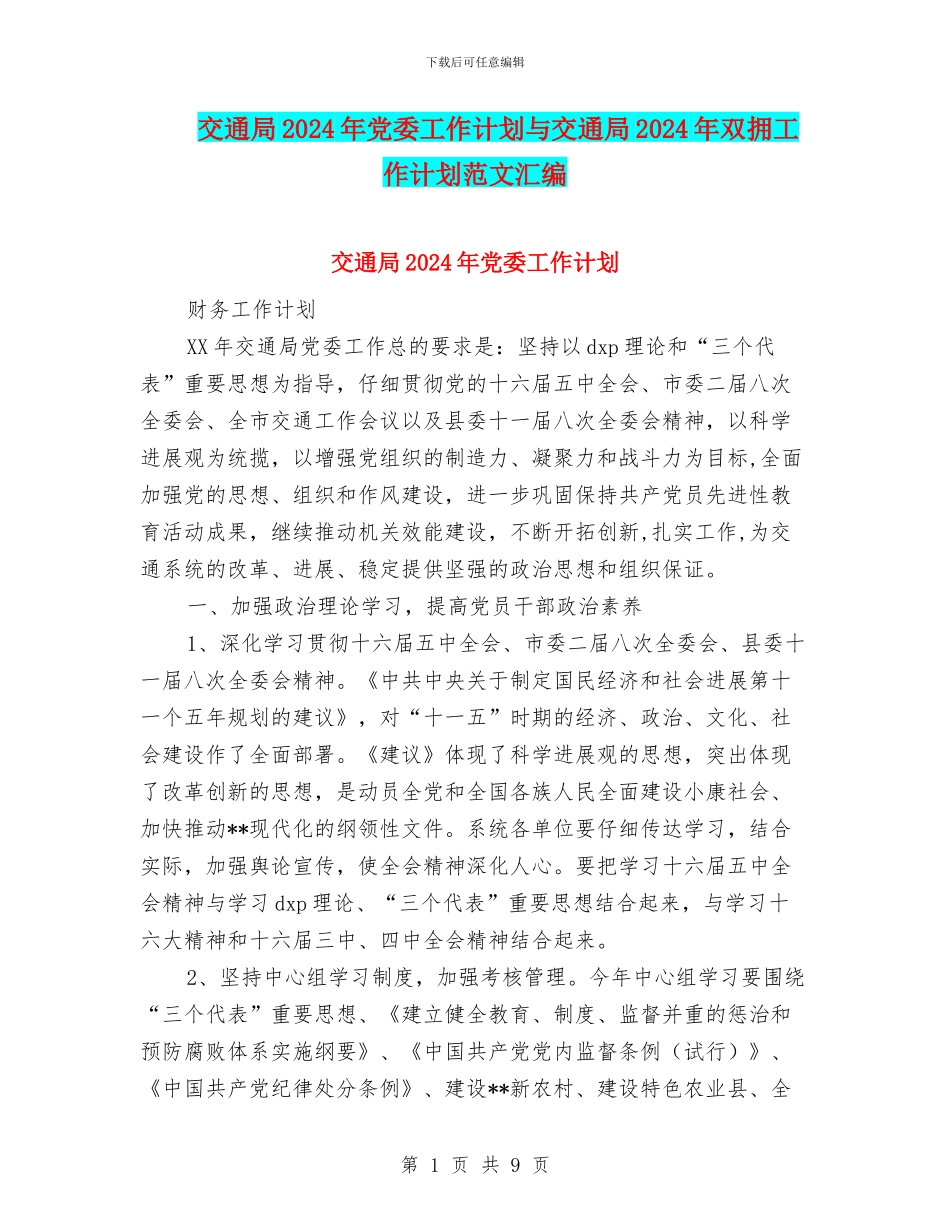 下载后可任意编辑

交通局2024年党委工作计划与交通局2024年双拥工作计划范文汇编

交通局2024年党委工作计划

财务工作计划

XX年交通局党委工作总的要求是：坚持以dxp理论和“三个代表”重要思想为指导，仔细贯彻党的十六届五中全会、市委二届八次全委会、全市交通工作会议以及县委十一届八次全委会精神，以科学进展观为统揽，以增强党组织的制造力、凝聚力和战斗力为目标,全面加强党的思想、组织和作风建设，进一步巩固保持共产党员先进性教育活动成果，继续推动机关效能建设，不断开拓创新,扎实工作,为交通系统的改革、进展、稳定提供坚强的政治思想和组织保证。

一、加强政治理论学习，提高党员干部政治素养

1、深化学习贯彻十六届五中全会、市委二届八次全委会、县委十一届八次全委会精神。《中共中央关于制定国民经济和社会进展第十一个五年规划的建议》，对“十一五”时期的经济、政治、文化、社会建设作了全面部署。《建议》体现了科学进展观的思想，突出体现了改革创新的思想，是动员全党和全国各族人民全面建设小康社会、加快推动**现代化的纲领性文件。系统各单位要仔细传达学习，结合实际，加强舆论宣传，使全会精神深化人心。要把学习十六届五中全会精神与学习dxp理论、“三个代表”重要思想结合起来，与学习十六大精神和十六届三中、四中全会精神结合起来。

2、坚持中心组学习制度，加强考核管理。今年中心组学习要围绕“三个代表”重要思想、《建立健全教育、制度、监督并重的惩治和预防腐败体系实施纲要》、《中国共产党党内监督条例（试行）》、《中国共产党纪律处分条例》、建设**新农村、建设特色农业县、全

第 1 页 共 9 页